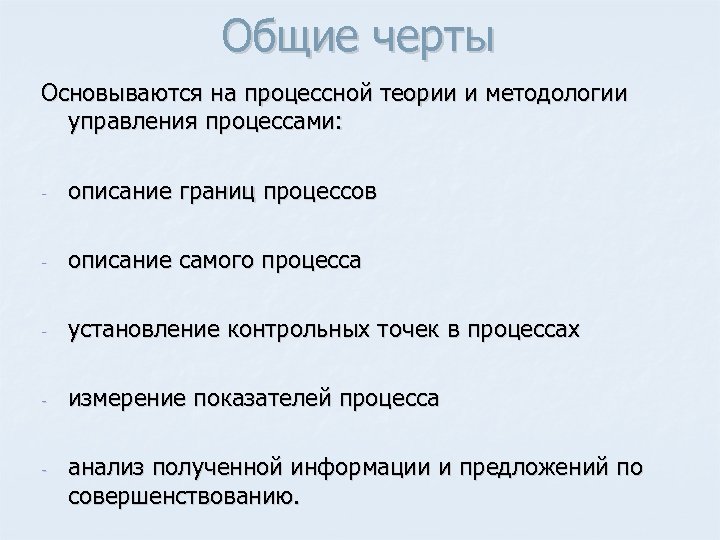 Общие черты

Основываются на процессной теории и методологии управления процессами:

- описание границ процессов

- описание самого процесса

- установление контрольных точек в процессах

- измерение показателей процесса

- анализ полученной информации и предложений по совершенствованию.